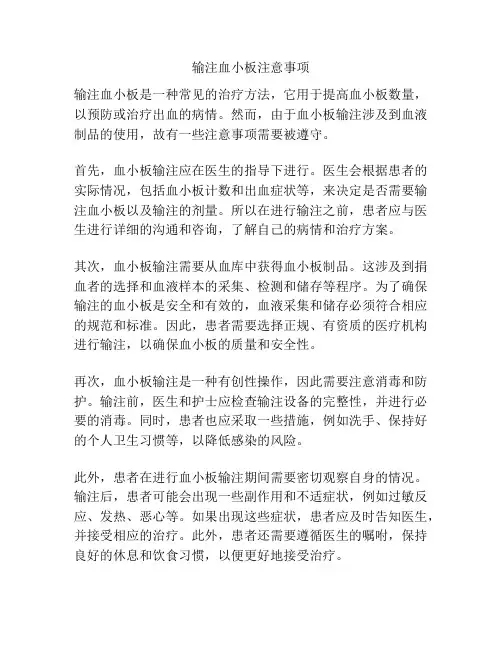 输注血小板注意事项

输注血小板是一种常见的治疗方法，它用于提高血小板数量，以预防或治疗出血的病情。然而，由于血小板输注涉及到血液制品的使用，故有一些注意事项需要被遵守。

首先，血小板输注应在医生的指导下进行。医生会根据患者的实际情况，包括血小板计数和出血症状等，来决定是否需要输注血小板以及输注的剂量。所以在进行输注之前，患者应与医生进行详细的沟通和咨询，了解自己的病情和治疗方案。

其次，血小板输注需要从血库中获得血小板制品。这涉及到捐血者的选择和血液样本的采集、检测和储存等程序。为了确保输注的血小板是安全和有效的，血液采集和储存必须符合相应的规范和标准。因此，患者需要选择正规、有资质的医疗机构进行输注，以确保血小板的质量和安全性。

再次，血小板输注是一种有创性操作，因此需要注意消毒和防护。输注前，医生和护士应检查输注设备的完整性，并进行必要的消毒。同时，患者也应采取一些措施，例如洗手、保持好的个人卫生习惯等，以降低感染的风险。

此外，患者在进行血小板输注期间需要密切观察自身的情况。输注后，患者可能会出现一些副作用和不适症状，例如过敏反应、发热、恶心等。如果出现这些症状，患者应及时告知医生，并接受相应的治疗。此外，患者还需要遵循医生的嘱咐，保持良好的休息和饮食习惯，以便更好地接受治疗。